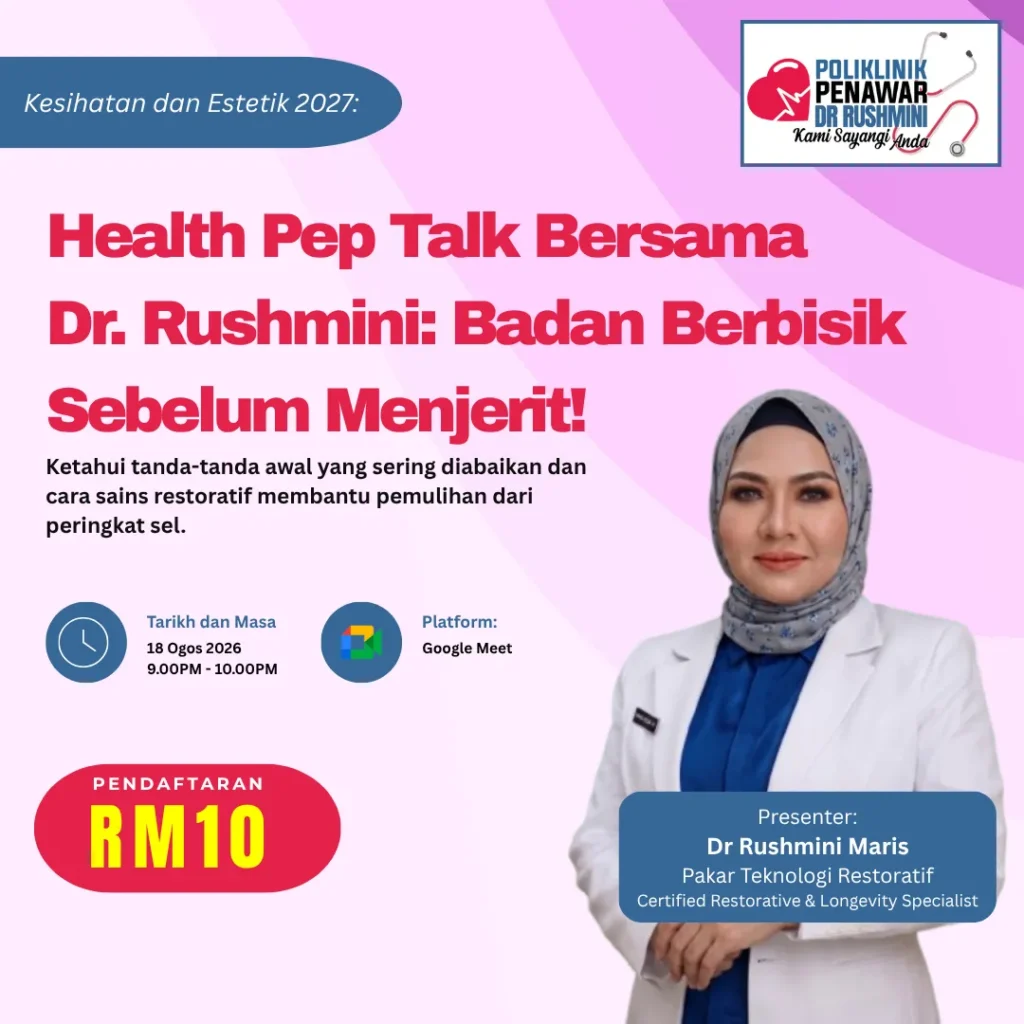 Kesihatan dan Estetik 2027:

POLIKLINIK
PENAWAR
DR RUSHMINI
Kami Sayangi Anda

Health Pep Talk Bersama Dr. Rushmini: Badan Berbisik Sebelum Menjerit!

Ketahui tanda-tanda awal yang sering diabaikan dan cara sains restoratif membantu pemulihan dari peringkat sel.

Tarikh dan Masa
18 Ogos 2026
9.00PM - 10.00PM

Platform:
Google Meet

PENDAFTARAN
RM10

Presenter:
Dr Rushmini Maris
Pakar Teknologi Restoratif
Certified Restorative & Longevity Specialist